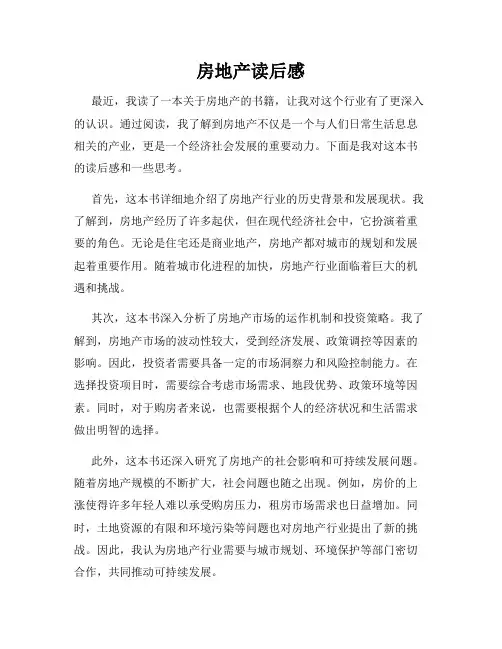 房地产读后感

最近，我读了一本关于房地产的书籍，让我对这个行业有了更深入的认识。通过阅读，我了解到房地产不仅是一个与人们日常生活息息相关的产业，更是一个经济社会发展的重要动力。下面是我对这本书的读后感和一些思考。

首先，这本书详细地介绍了房地产行业的历史背景和发展现状。我了解到，房地产经历了许多起伏，但在现代经济社会中，它扮演着重要的角色。无论是住宅还是商业地产，房地产都对城市的规划和发展起着重要作用。随着城市化进程的加快，房地产行业面临着巨大的机遇和挑战。

其次，这本书深入分析了房地产市场的运作机制和投资策略。我了解到，房地产市场的波动性较大，受到经济发展、政策调控等因素的影响。因此，投资者需要具备一定的市场洞察力和风险控制能力。在选择投资项目时，需要综合考虑市场需求、地段优势、政策环境等因素。同时，对于购房者来说，也需要根据个人的经济状况和生活需求做出明智的选择。

此外，这本书还深入研究了房地产的社会影响和可持续发展问题。随着房地产规模的不断扩大，社会问题也随之出现。例如，房价的上涨使得许多年轻人难以承受购房压力，租房市场需求也日益增加。同时，土地资源的有限和环境污染等问题也对房地产行业提出了新的挑战。因此，我认为房地产行业需要与城市规划、环境保护等部门密切合作，共同推动可持续发展。